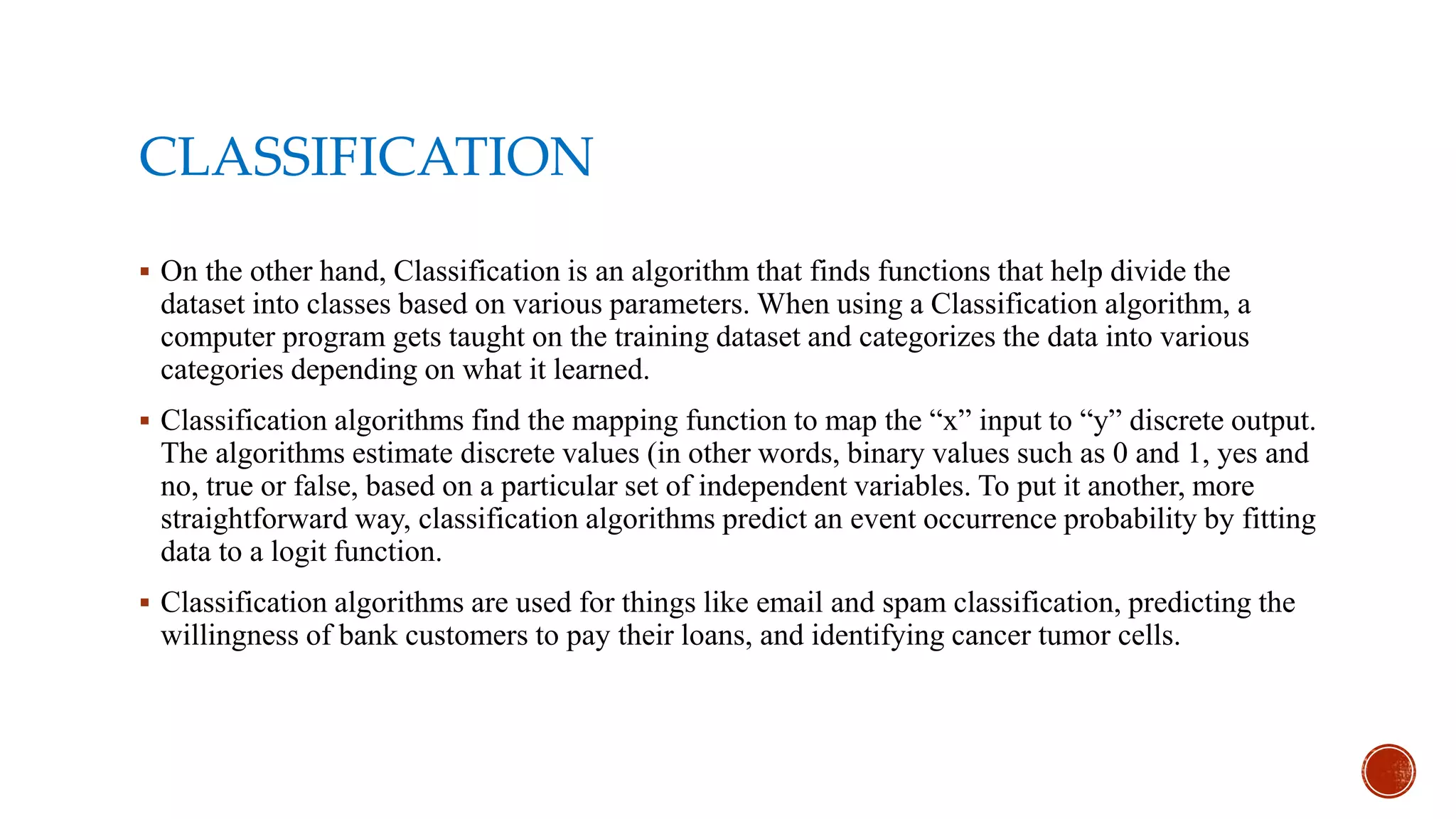 CLASSIFICATION

▪ On the other hand, Classification is an algorithm that finds functions that help divide the dataset into classes based on various parameters. When using a Classification algorithm, a computer program gets taught on the training dataset and categorizes the data into various categories depending on what it learned.

▪ Classification algorithms find the mapping function to map the “x” input to “y” discrete output. The algorithms estimate discrete values (in other words, binary values such as 0 and 1, yes and no, true or false, based on a particular set of independent variables. To put it another, more straightforward way, classification algorithms predict an event occurrence probability by fitting data to a logit function.

▪ Classification algorithms are used for things like email and spam classification, predicting the willingness of bank customers to pay their loans, and identifying cancer tumor cells.